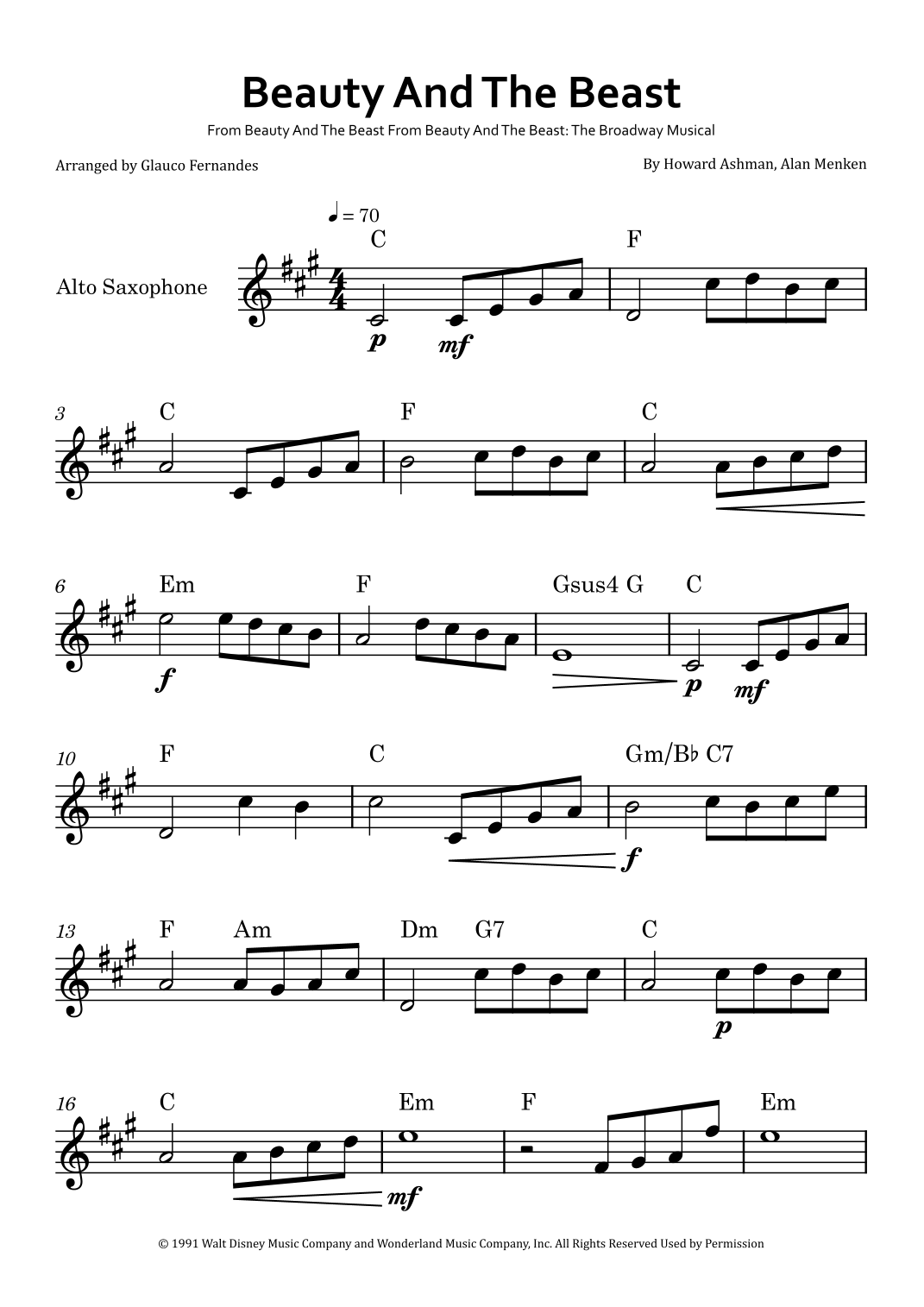 Beauty And The Beast

From Beauty And The Beast From Beauty And The Beast: The Broadway Musical

Arranged by Glauco Fernandes

By Howard Ashman, Alan Menken

♩ = 70

Alto Saxophone

C F

p mf

3 C F C

6 Em F Gsus4 G C

f p mf

10 F C Gm/B♭ C7

f

13 F Am Dm G7 C

p

16 C Em F Em

mf

© 1991 Walt Disney Music Company and Wonderland Music Company, Inc. All Rights Reserved Used by Permission